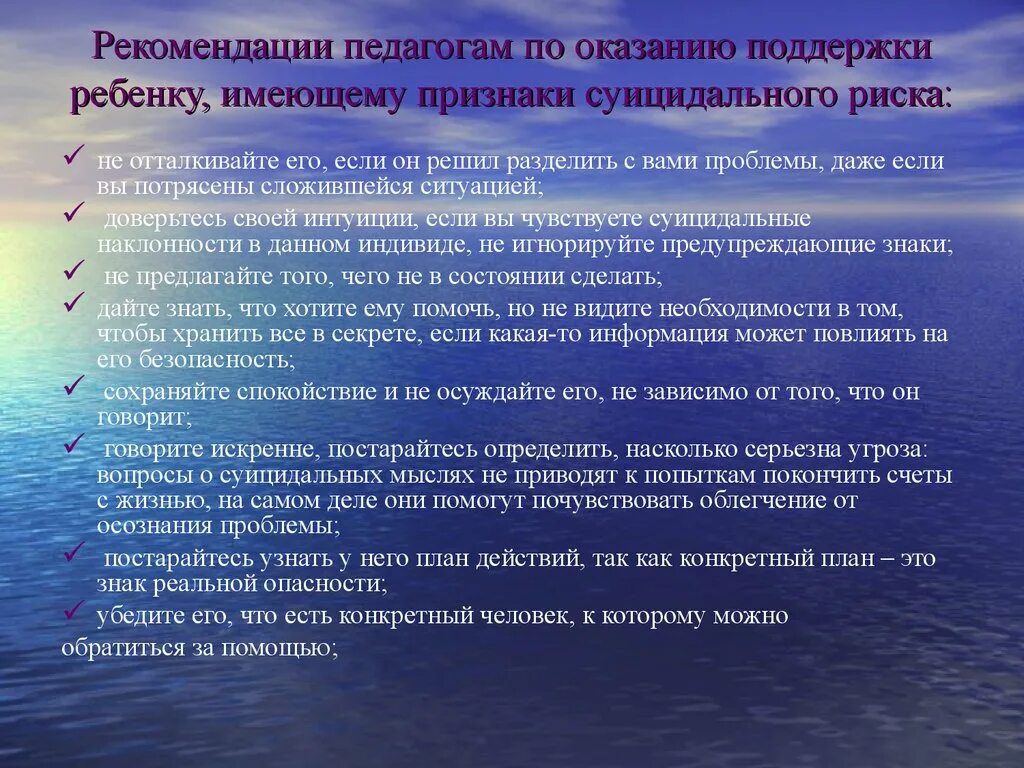 Рекомендации педагогам по оказанию поддержки ребенку, имеющему признаки суицидального риска:

✓ не отталкивайте его, если он решил разделить с вами проблемы, даже если вы потрясены сложившейся ситуацией;
✓ доверьтесь своей интуиции, если вы чувствуете суицидальные наклонности в данном индивиде, не игнорируйте предупреждающие знаки;
✓ не предлагайте того, чего не в состоянии сделать;
✓ дайте знать, что хотите ему помочь, но не видите необходимости в том, чтобы хранить все в секрете, если какая-то информация может повлиять на его безопасность;
✓ сохраняйте спокойствие и не осуждайте его, не зависимо от того, что он говорит;
✓ говорите искренне, постарайтесь определить, насколько серьезна угроза: вопросы о суицидальных мыслях не приводят к попыткам покончить счеты с жизнью, на самом деле они помогут почувствовать облегчение от осознания проблемы;
✓ постарайтесь узнать у него план действий, так как конкретный план – это знак реальной опасности;
✓ убедите его, что есть конкретный человек, к которому можно обратиться за помощью;